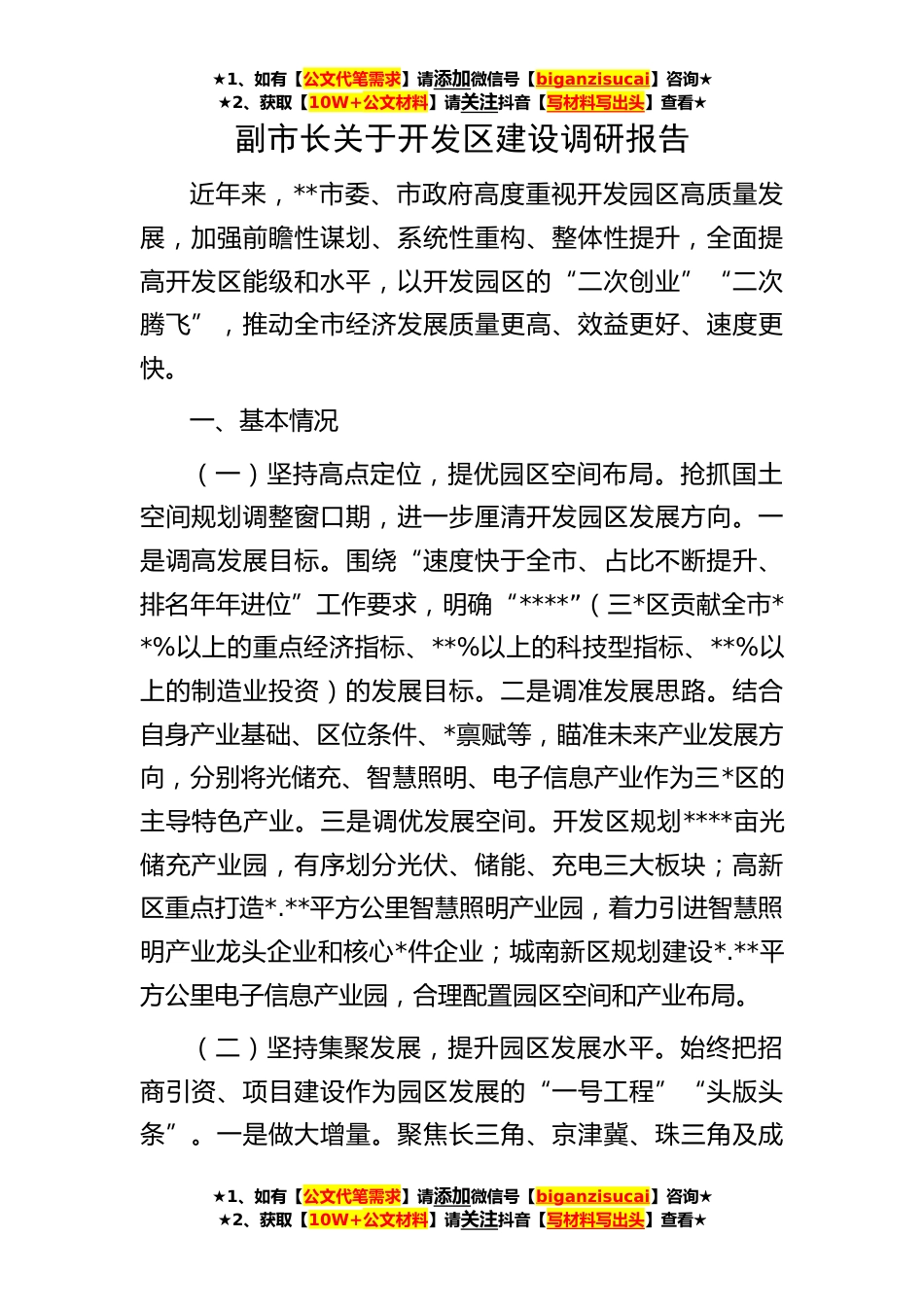 ★1、如有【公文代笔需求】请添加微信号【biganzisucai】咨询★
★2、获取【10W+公文材料】请关注抖音【写材料写出头】查看★

副市长关于开发区建设调研报告

近年来，**市委、市政府高度重视开发园区高质量发展，加强前瞻性谋划、系统性重构、整体性提升，全面提高开发区能级和水平，以开发园区的“二次创业”“二次腾飞”，推动全市经济发展质量更高、效益更好、速度更快。

一、基本情况

（一）坚持高点定位，提优园区空间布局。抢抓国土空间规划调整窗口期，进一步厘清开发园区发展方向。一是调高发展目标。围绕“速度快于全市、占比不断提升、排名年年进位”工作要求，明确“****”（三*区贡献全市**%以上的重点经济指标、**%以上的科技型指标、**%以上的制造业投资）的发展目标。二是调准发展思路。结合自身产业基础、区位条件、*禀赋等，瞄准未来产业发展方向，分别将光储充、智慧照明、电子信息产业作为三*区的主导特色产业。三是调优发展空间。开发区规划****亩光储充产业园，有序划分光伏、储能、充电三大板块；高新区重点打造*.**平方公里智慧照明产业园，着力引进智慧照明产业龙头企业和核心*件企业；城南新区规划建设*.**平方公里电子信息产业园，合理配置园区空间和产业布局。

（二）坚持集聚发展，提升园区发展水平。始终把招商引资、项目建设作为园区发展的“一号工程”“头版头条”。一是做大增量。聚焦长三角、京津冀、珠三角及成

★1、如有【公文代笔需求】请添加微信号【biganzisucai】咨询★
★2、获取【10W+公文材料】请关注抖音【写材料写出头】查看★